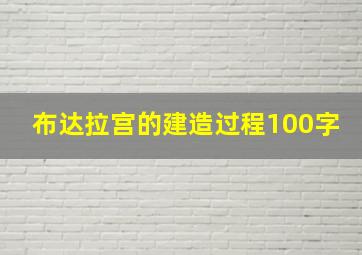 布达拉宫的建造过程100字